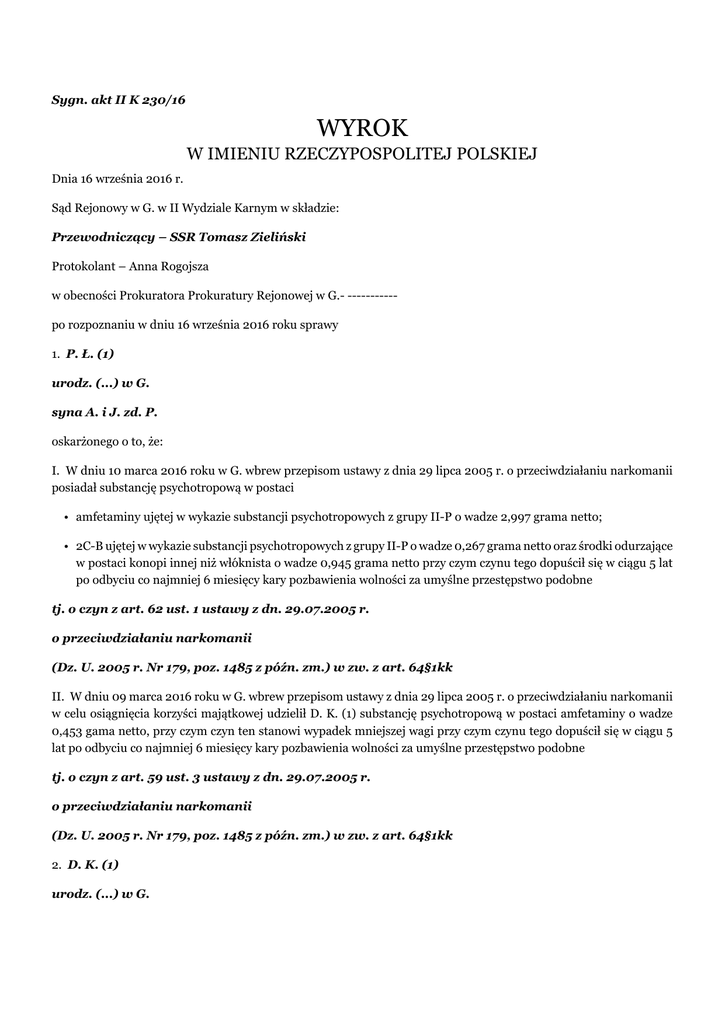 Sygn. akt II K 230/16

WYROK
W IMIENIU RZECZYPOSPOLITEJ POLSKIEJ

Dnia 16 września 2016 r.

Sąd Rejonowy w G. w II Wydziale Karnym w składzie:

Przewodniczący – SSR Tomasz Zieliński

Protokolant – Anna Rogojsza

w obecności Prokuratora Prokuratury Rejonowej w G.- -----------

po rozpoznaniu w dniu 16 września 2016 roku sprawy

1. P. Ł. (1)

urodz. (...) w G.

syna A. i J. zd. P.

oskarżonego o to, że:

I. W dniu 10 marca 2016 roku w G. wbrew przepisom ustawy z dnia 29 lipca 2005 r. o przeciwdziałaniu narkomanii posiadał substancję psychotropową w postaci

• amfetaminy ujętej w wykazie substancji psychotropowych z grupy II-P o wadze 2,997 grama netto;

• 2C-B ujętej w wykazie substancji psychotropowych z grupy II-P o wadze 0,267 grama netto oraz środki odurzające w postaci konopi innej niż włóknista o wadze 0,945 grama netto przy czym czynu tego dopuścił się w ciągu 5 lat po odbyciu co najmniej 6 miesięcy kary pozbawienia wolności za umyślne przestępstwo podobne

tj. o czyn z art. 62 ust. 1 ustawy z dn. 29.07.2005 r.

o przeciwdziałaniu narkomanii

(Dz. U. 2005 r. Nr 179, poz. 1485 z późn. zm.) w zw. z art. 64§1kk

II. W dniu 09 marca 2016 roku w G. wbrew przepisom ustawy z dnia 29 lipca 2005 r. o przeciwdziałaniu narkomanii w celu osiągnięcia korzyści majątkowej udzielił D. K. (1) substancję psychotropową w postaci amfetaminy o wadze 0,453 gama netto, przy czym czyn ten stanowi wypadek mniejszej wagi przy czym czynu tego dopuścił się w ciągu 5 lat po odbyciu co najmniej 6 miesięcy kary pozbawienia wolności za umyślne przestępstwo podobne

tj. o czyn z art. 59 ust. 3 ustawy z dn. 29.07.2005 r.

o przeciwdziałaniu narkomanii

(Dz. U. 2005 r. Nr 179, poz. 1485 z późn. zm.) w zw. z art. 64§1kk

2. D. K. (1)

urodz. (...) w G.